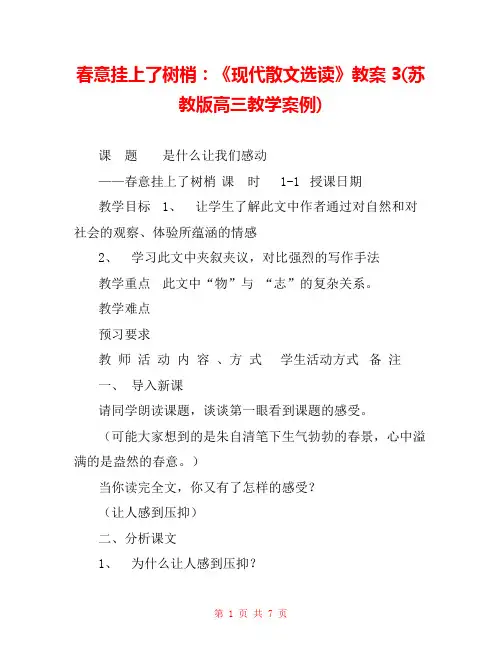 春意挂上了树梢：《现代散文选读》教案 3(苏教版高三教学案例)

课 题 是什么让我们感动

——春意挂上了树梢 课 时 1-1 授课日期

教学目标 1、 让学生了解此文中作者通过对自然和对社会的观察、体验所蕴涵的情感

2、 学习此文中夹叙夹议，对比强烈的写作手法

教学重点 此文中“物”与 “志”的复杂关系。

教学难点

预习要求

教 师 活 动 内 容 、方 式 学生活动方式 备 注

一、 导入新课

请同学朗读课题，谈谈第一眼看到课题的感受。

（可能大家想到的是朱自清笔下生气勃勃的春景，心中溢满的是盎然的春意。）

当你读完全文，你又有了怎样的感受？

（让人感到压抑）

二、分析课文

1、 为什么让人感到压抑？

第 1 页 共 7 页